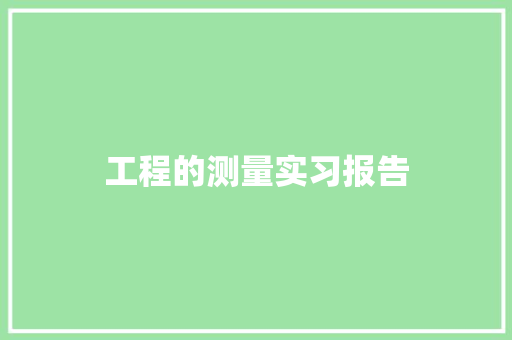 工程的测量实习报告